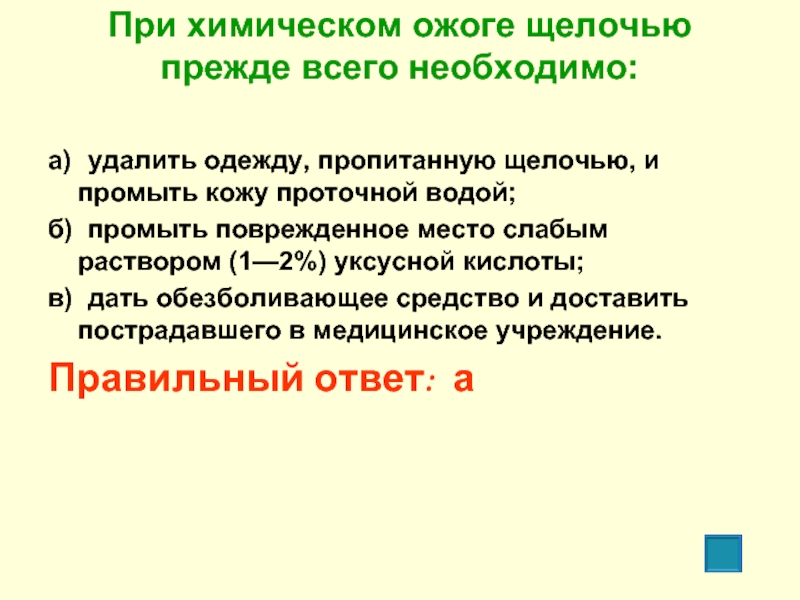 При химическом ожоге щелочью прежде всего необходимо:

а) удалить одежду, пропитанную щелочью, и промыть кожу проточной водой;

б) промыть поврежденное место слабым раствором (1—2%) уксусной кислоты;

в) дать обезболивающее средство и доставить пострадавшего в медицинское учреждение.

Правильный ответ: а